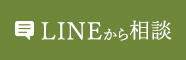 LINEから相談